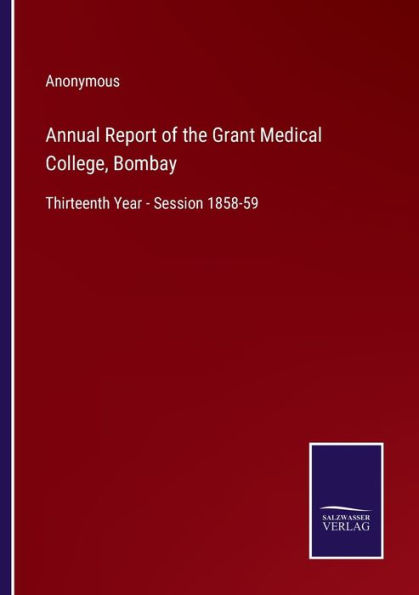 Anonymous

Annual Report of the Grant Medical College, Bombay

Thirteenth Year - Session 1858-59

SALZWASSER VERLAG